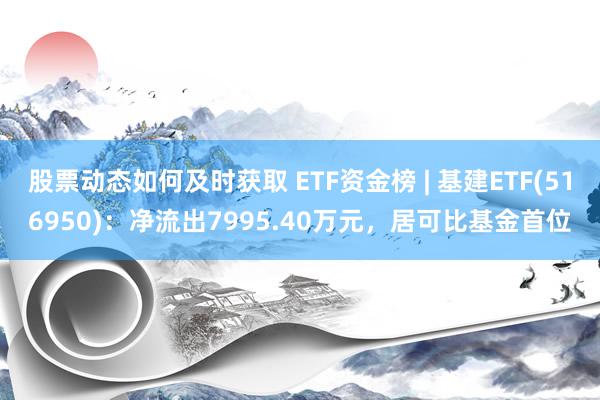 股票动态如何及时获取 ETF资金榜 | 基建ETF(516950)：净流出7995.40万元，居可比基金首位